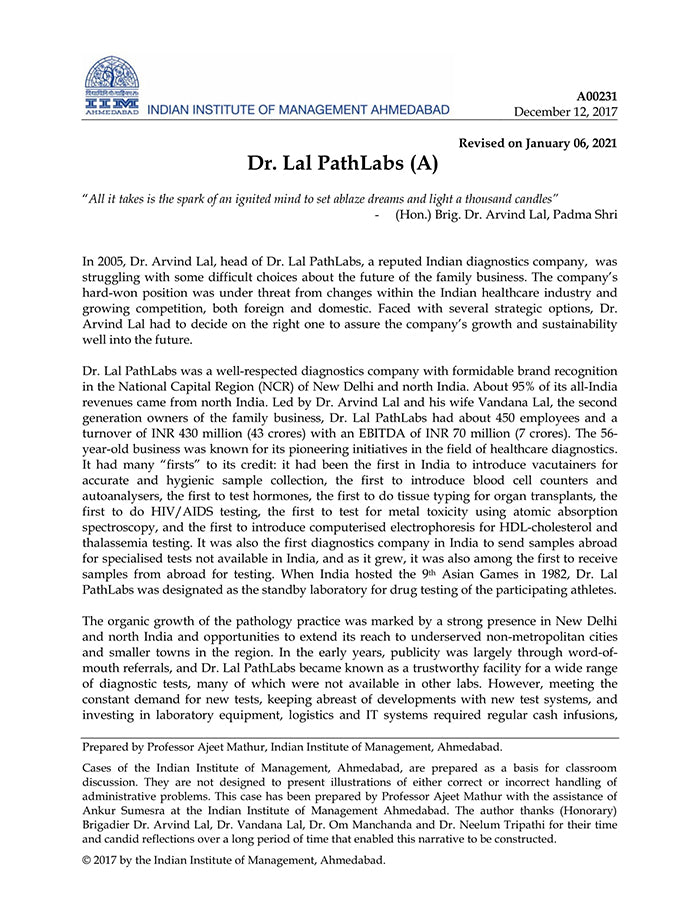 IIM AHMEDABAD INDIAN INSTITUTE OF MANAGEMENT AHMEDABAD

A00231
December 12, 2017

Revised on January 06, 2021

Dr. Lal PathLabs (A)

"All it takes is the spark of an ignited mind to set ablaze dreams and light a thousand candles"
- (Hon.) Brig. Dr. Arvind Lal, Padma Shri

In 2005, Dr. Arvind Lal, head of Dr. Lal PathLabs, a reputed Indian diagnostics company, was struggling with some difficult choices about the future of the family business. The company's hard-won position was under threat from changes within the Indian healthcare industry and growing competition, both foreign and domestic. Faced with several strategic options, Dr. Arvind Lal had to decide on the right one to assure the company's growth and sustainability well into the future.

Dr. Lal PathLabs was a well-respected diagnostics company with formidable brand recognition in the National Capital Region (NCR) of New Delhi and north India. About 95% of its all-India revenues came from north India. Led by Dr. Arvind Lal and his wife Vandana Lal, the second generation owners of the family business, Dr. Lal PathLabs had about 450 employees and a turnover of INR 430 million (43 crores) with an EBITDA of INR 70 million (7 crores). The 56-year-old business was known for its pioneering initiatives in the field of healthcare diagnostics. It had many "firsts" to its credit: it had been the first in India to introduce vacutainers for accurate and hygienic sample collection, the first to introduce blood cell counters and autoanalysers, the first to test hormones, the first to do tissue typing for organ transplants, the first to do HIV/AIDS testing, the first to test for metal toxicity using atomic absorption spectroscopy, and the first to introduce computerised electrophoresis for HDL-cholesterol and thalassemia testing. It was also the first diagnostics company in India to send samples abroad for specialised tests not available in India, and as it grew, it was also among the first to receive samples from abroad for testing. When India hosted the 9th Asian Games in 1982, Dr. Lal PathLabs was designated as the standby laboratory for drug testing of the participating athletes.

The organic growth of the pathology practice was marked by a strong presence in New Delhi and north India and opportunities to extend its reach to underserved non-metropolitan cities and smaller towns in the region. In the early years, publicity was largely through word-of-mouth referrals, and Dr. Lal PathLabs became known as a trustworthy facility for a wide range of diagnostic tests, many of which were not available in other labs. However, meeting the constant demand for new tests, keeping abreast of developments with new test systems, and investing in laboratory equipment, logistics and IT systems required regular cash infusions,

Prepared by Professor Ajeet Mathur, Indian Institute of Management, Ahmedabad.

Cases of the Indian Institute of Management, Ahmedabad, are prepared as a basis for classroom discussion. They are not designed to present illustrations of either correct or incorrect handling of administrative problems. This case has been prepared by Professor Ajeet Mathur with the assistance of Ankur Sumesra at the Indian Institute of Management Ahmedabad. The author thanks (Honorary) Brigadier Dr. Arvind Lal, Dr. Vandana Lal, Dr. Om Manchanda and Dr. Neelum Tripathi for their time and candid reflections over a long period of time that enabled this narrative to be constructed.

© 2017 by the Indian Institute of Management, Ahmedabad.